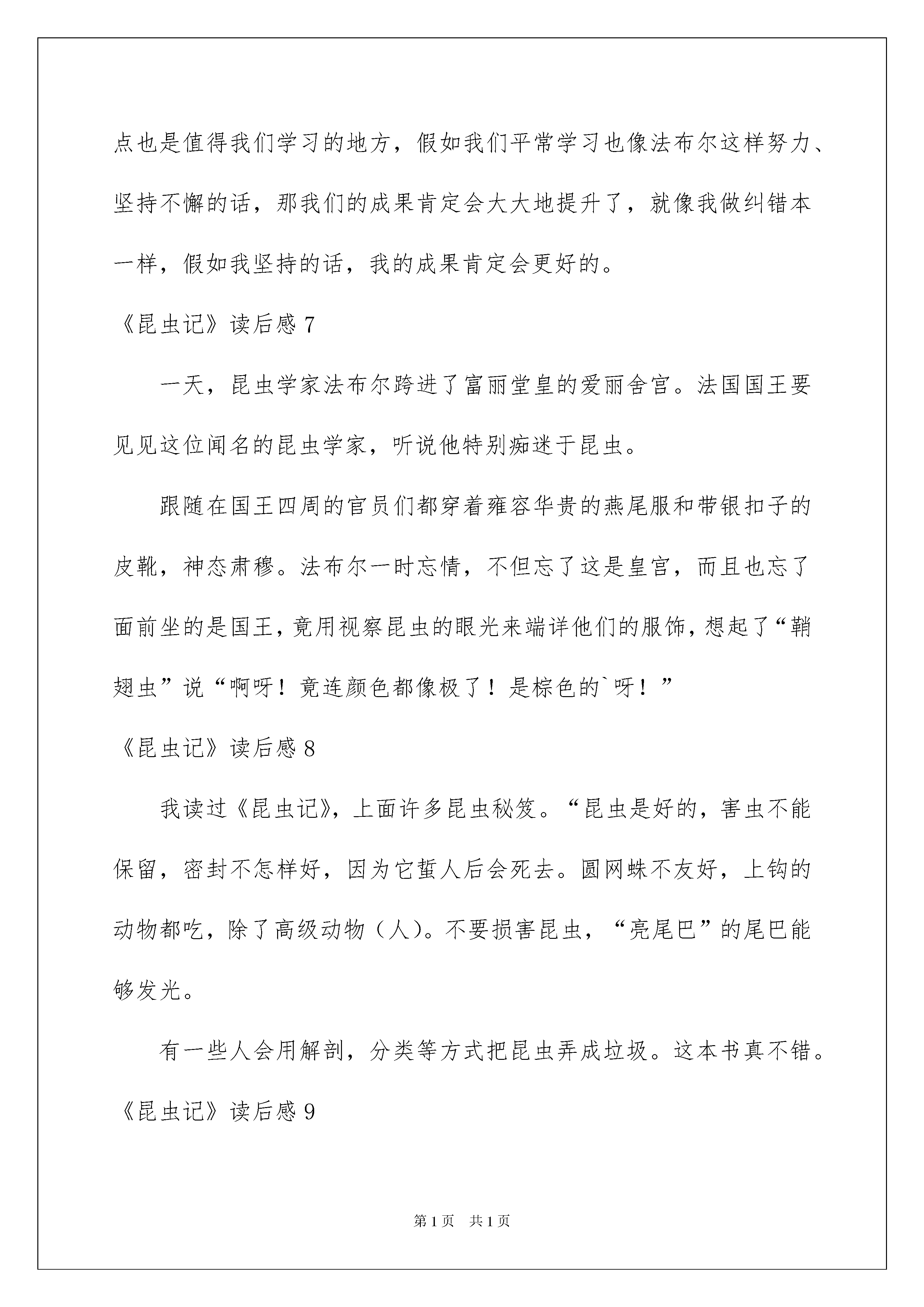 点也是值得我们学习的地方，假如我们平常学习也像法布尔这样努力、坚持不懈的话，那我们的成果肯定会大大地提升了，就像我做纠错本一样，假如我坚持的话，我的成果肯定会更好的。

《昆虫记》读后感 7

一天，昆虫学家法布尔跨进了富丽堂皇的爱丽舍宫。法国国王要见见这位闻名的昆虫学家，听说他特别痴迷于昆虫。

跟随在国王四周的官员们都穿着雍容华贵的燕尾服和带银扣子的皮靴，神态肃穆。法布尔一时忘情，不但忘了这是皇宫，而且也忘了面前坐的是国王，竟用视察昆虫的眼光来端详他们的服饰，想起了“鞘翅虫”说“啊呀！竟连颜色都像极了！是棕色的`呀！”

《昆虫记》读后感 8

我读过《昆虫记》，上面许多昆虫秘笈。“昆虫是好的，害虫不能保留，密封不怎样好，因为它蜇人后会死去。圆网蛛不友好，上钩的动物都吃，除了高级动物（人）。不要损害昆虫，“亮尾巴”的尾巴能够发光。

有一些人会用解剖，分类等方式把昆虫弄成垃圾。这本书真不错。

《昆虫记》读后感 9

第 1 页　共 1 页